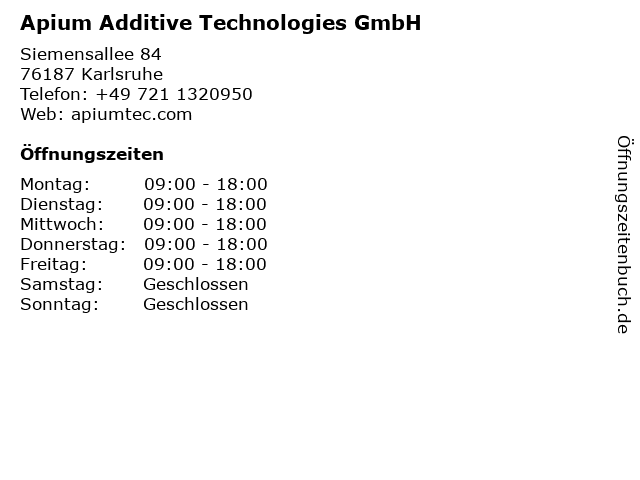 Apium Additive Technologies GmbH

Siemensallee 84
76187 Karlsruhe
Telefon: +49 721 1320950
Web: apiumtec.com

Öffnungszeiten

Montag: 09:00 - 18:00
Dienstag: 09:00 - 18:00
Mittwoch: 09:00 - 18:00
Donnerstag: 09:00 - 18:00
Freitag: 09:00 - 18:00
Samstag: Geschlossen
Sonntag: Geschlossen

Öffnungszeitenbuch.de